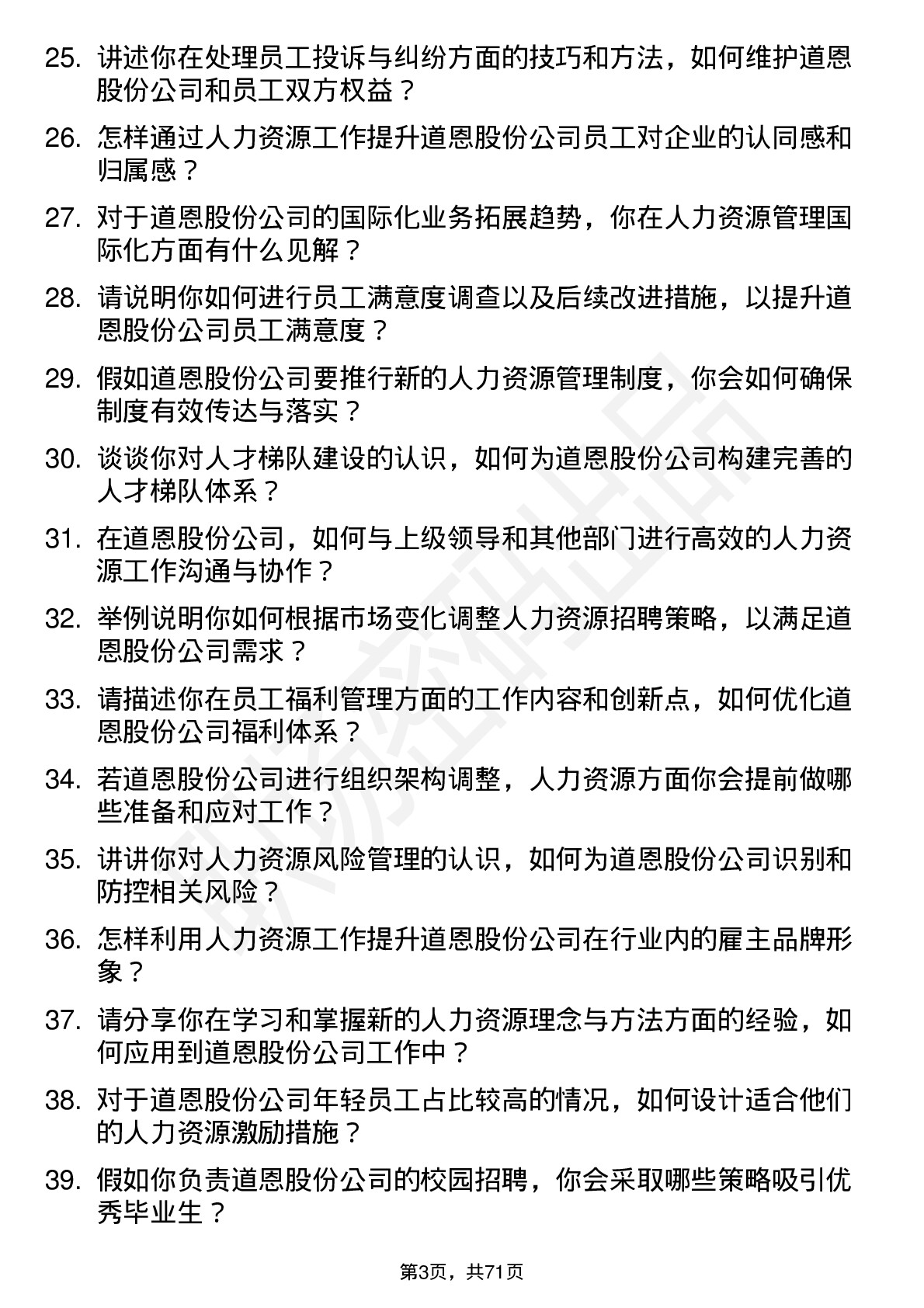 25. 讲述你在处理员工投诉与纠纷方面的技巧和方法，如何维护道恩股份公司和员工双方权益？

26. 怎样通过人力资源工作提升道恩股份公司员工对企业的认同感和归属感？

27. 对于道恩股份公司的国际化业务拓展趋势，你在人力资源管理国际化方面有什么见解？

28. 请说明你如何进行员工满意度调查以及后续改进措施，以提升道恩股份公司员工满意度？

29. 假如道恩股份公司要推行新的人力资源管理制度，你会如何确保制度有效传达与落实？

30. 谈谈你对人才梯队建设的认识，如何为道恩股份公司构建完善的人才梯队体系？

31. 在道恩股份公司，如何与上级领导和其他部门进行高效的人力资源工作沟通与协作？

32. 举例说明你如何根据市场变化调整人力资源招聘策略，以满足道恩股份公司需求？

33. 请描述你在员工福利管理方面的工作内容和创新点，如何优化道恩股份公司福利体系？

34. 若道恩股份公司进行组织架构调整，人力资源方面你会提前做哪些准备和应对工作？

35. 讲讲你对人力资源风险管理的认识，如何为道恩股份公司识别和防控相关风险？

36. 怎样利用人力资源工作提升道恩股份公司在行业内的雇主品牌形象？

37. 请分享你在学习和掌握新的人力资源理念与方法方面的经验，如何应用到道恩股份公司工作中？

38. 对于道恩股份公司年轻员工占比较高的情况，如何设计适合他们的人力资源激励措施？

39. 假如你负责道恩股份公司的校园招聘，你会采取哪些策略吸引优秀毕业生？

第3页，共71页